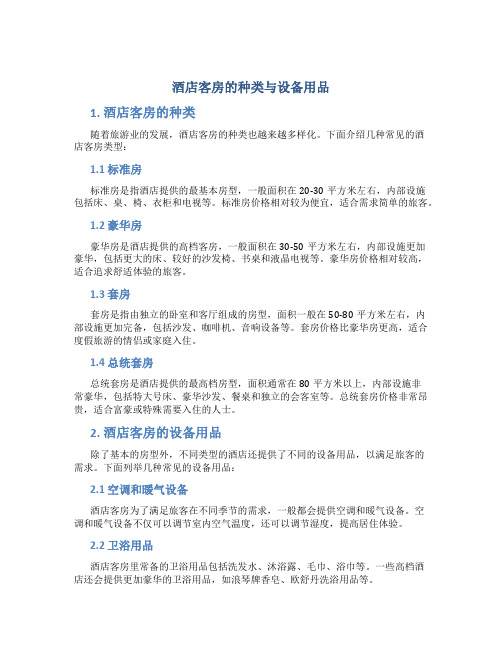 酒店客房的种类与设备用品

1. 酒店客房的种类

随着旅游业的发展，酒店客房的种类也越来越多样化。下面介绍几种常见的酒店客房类型：

1.1 标准房

标准房是指酒店提供的最基本房型，一般面积在 20-30 平方米左右，内部设施包括床、桌、椅、衣柜和电视等。标准房价格相对较为便宜，适合需求简单的旅客。

1.2 豪华房

豪华房是酒店提供的高档客房，一般面积在 30-50 平方米左右，内部设施更加豪华，包括更大的床、较好的沙发椅、书桌和液晶电视等。豪华房价格相对较高，适合追求舒适体验的旅客。

1.3 套房

套房是指由独立的卧室和客厅组成的房型，面积一般在 50-80 平方米左右，内部设施更加完备，包括沙发、咖啡机、音响设备等。套房价格比豪华房更高，适合度假旅游的情侣或家庭入住。

1.4 总统套房

总统套房是酒店提供的最高档房型，面积通常在 80 平方米以上，内部设施非常豪华，包括特大号床、豪华沙发、餐桌和独立的会客室等。总统套房价格非常昂贵，适合富豪或特殊需要入住的人士。

2. 酒店客房的设备用品

除了基本的房型外，不同类型的酒店还提供了不同的设备用品，以满足旅客的需求。下面列举几种常见的设备用品：

2.1 空调和暖气设备

酒店客房为了满足旅客在不同季节的需求，一般都会提供空调和暖气设备。空调和暖气设备不仅可以调节室内空气温度，还可以调节湿度，提高居住体验。

2.2 卫浴用品

酒店客房里常备的卫浴用品包括洗发水、沐浴露、毛巾、浴巾等。一些高档酒店还会提供更加豪华的卫浴用品，如浪琴牌香皂、欧舒丹洗浴用品等。